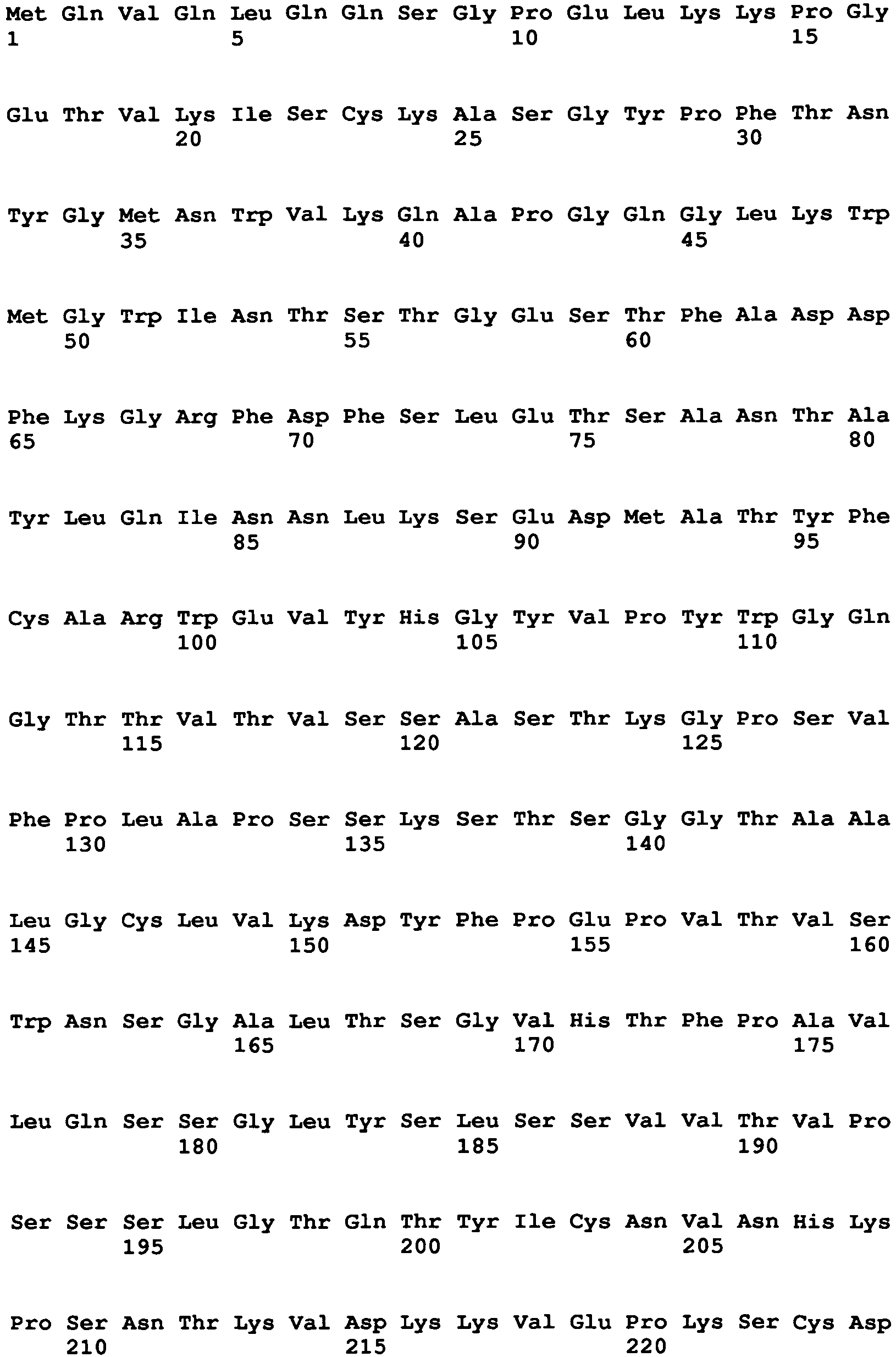 Met Gln Val Gln Leu Gln Gln Ser Gly Pro Glu Leu Lys Lys Pro Gly
1 5 10 15

Glu Thr Val Lys Ile Ser Cys Lys Ala Ser Gly Tyr Pro Phe Thr Asn
20 25 30

Tyr Gly Met Asn Trp Val Lys Gln Ala Pro Gly Gln Gly Leu Lys Trp
35 40 45

Met Gly Trp Ile Asn Thr Ser Thr Gly Glu Ser Thr Phe Ala Asp Asp
50 55 60

Phe Lys Gly Arg Phe Asp Phe Ser Leu Glu Thr Ser Ala Asn Thr Ala
65 70 75 80

Tyr Leu Gln Ile Asn Asn Leu Lys Ser Glu Asp Met Ala Thr Tyr Phe
85 90 95

Cys Ala Arg Trp Glu Val Tyr His Gly Tyr Val Pro Tyr Trp Gly Gln
100 105 110

Gly Thr Thr Val Thr Val Ser Ser Ala Ser Thr Lys Gly Pro Ser Val
115 120 125

Phe Pro Leu Ala Pro Ser Ser Lys Ser Thr Ser Gly Gly Thr Ala Ala
130 135 140

Leu Gly Cys Leu Val Lys Asp Tyr Phe Pro Glu Pro Val Thr Val Ser
145 150 155 160

Trp Asn Ser Gly Ala Leu Thr Ser Gly Val His Thr Phe Pro Ala Val
165 170 175

Leu Gln Ser Ser Gly Leu Tyr Ser Leu Ser Ser Val Val Thr Val Pro
180 185 190

Ser Ser Ser Leu Gly Thr Gln Thr Tyr Ile Cys Asn Val Asn His Lys
195 200 205

Pro Ser Asn Thr Lys Val Asp Lys Lys Val Glu Pro Lys Ser Cys Asp
210 215 220